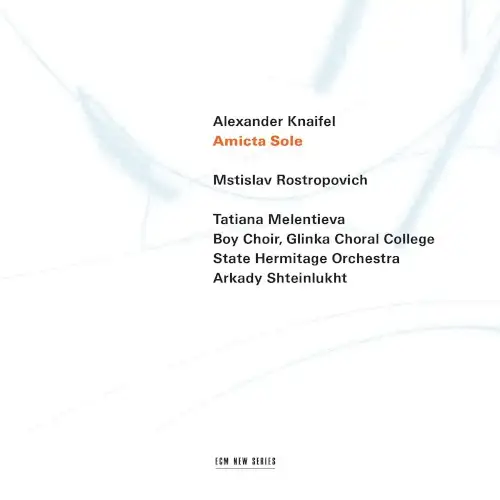 Alexander Knaifel
Amicta Sole

Mstislav Rostropovich

Tatiana Melentieva
Boy Choir, Glinka Choral College
State Hermitage Orchestra
Arkady Shteinlukht

ECM NEW SERIES